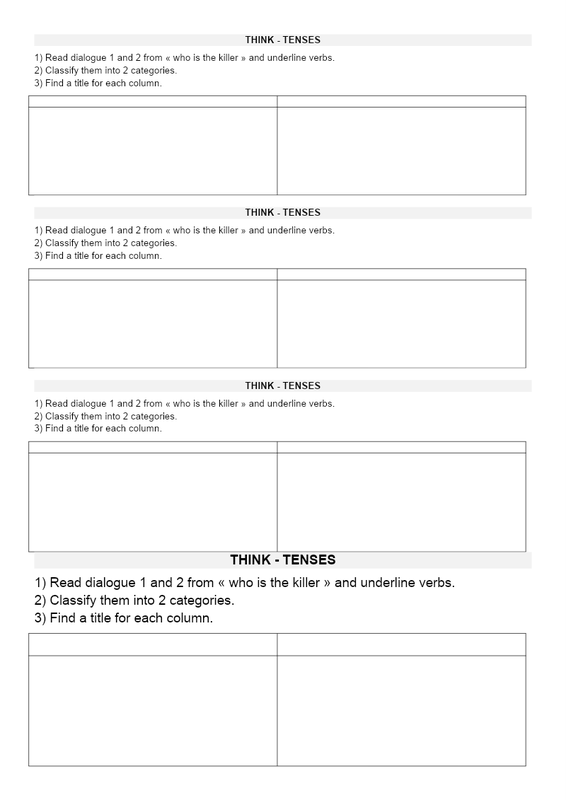 THINK - TENSES

1) Read dialogue 1 and 2 from « who is the killer » and underline verbs.
2) Classify them into 2 categories.
3) Find a title for each column.

THINK - TENSES

1) Read dialogue 1 and 2 from « who is the killer » and underline verbs.
2) Classify them into 2 categories.
3) Find a title for each column.

THINK - TENSES

1) Read dialogue 1 and 2 from « who is the killer » and underline verbs.
2) Classify them into 2 categories.
3) Find a title for each column.

THINK - TENSES

1) Read dialogue 1 and 2 from « who is the killer » and underline verbs.
2) Classify them into 2 categories.
3) Find a title for each column.